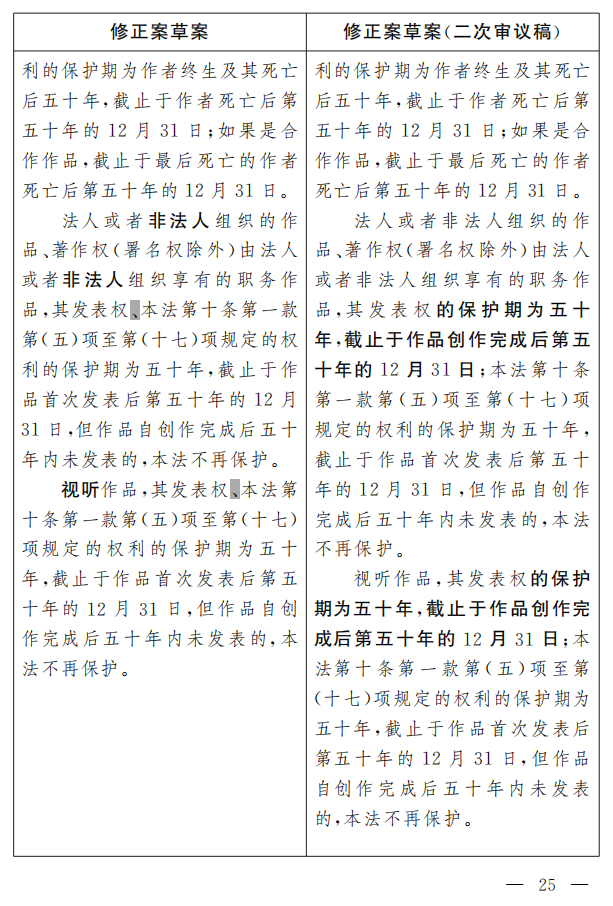 | 修正案草案 | 修正案草案(二次审议稿) |
|---|---|
| 利的保护期为作者终生及其死亡后五十年,截止于作者死亡后第五十年的12月31日;如果是合作作品,截止于最后死亡的作者死亡后第五十年的12月31日。<br><br>法人或者非法人组织的作品、著作权(署名权除外)由法人或者非法人组织享有的职务作品,其发表权、本法第十条第一款第(五)项至第(十七)项规定的权利的保护期为五十年,截止于作品首次发表后第五十年的12月31日,但作品自创作完成后五十年内未发表的,本法不再保护。<br><br>视听作品,其发表权、本法第十条第一款第(五)项至第(十七)项规定的权利的保护期为五十年,截止于作品首次发表后第五十年的12月31日,但作品自创作完成后五十年内未发表的,本法不再保护。 | 利的保护期为作者终生及其死亡后五十年,截止于作者死亡后第五十年的12月31日;如果是合作作品,截止于最后死亡的作者死亡后第五十年的12月31日。<br><br>法人或者非法人组织的作品、著作权(署名权除外)由法人或者非法人组织享有的职务作品,其发表权的保护期为五十年,截止于作品创作完成后第五十年的12月31日;本法第十条第一款第(五)项至第(十七)项规定的权利的保护期为五十年,截止于作品首次发表后第五十年的12月31日,但作品自创作完成后五十年内未发表的,本法不再保护。<br><br>视听作品,其发表权的保护期为五十年,截止于作品创作完成后第五十年的12月31日;本法第十条第一款第(五)项至第(十七)项规定的权利的保护期为五十年,截止于作品首次发表后第五十年的12月31日,但作品自创作完成后五十年内未发表的,本法不再保护。 |

— 25 —